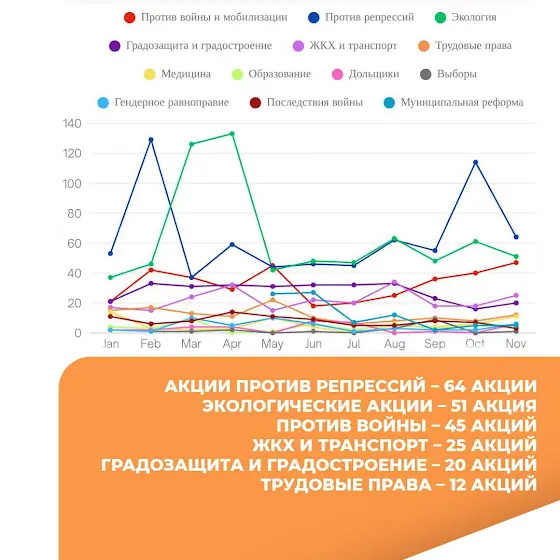 Против войны и мобилизации
Против репрессий
Экология
Градозащита и градостроение
ЖКХ и транспорт
Трудовые права
Медицина
Образование
Дольщики
Выборы
Гендерное равноправие
Последствия войны
Муниципальная реформа

140
120
100
80
60
40
20
0

Jan Feb Mar Apr May Jun Jul Aug Sep Oct Nov

АКЦИИ ПРОТИВ РЕПРЕССИЙ – 64 АКЦИИ
ЭКОЛОГИЧЕСКИЕ АКЦИИ – 51 АКЦИЯ
ПРОТИВ ВОЙНЫ – 45 АКЦИЙ
ЖКХ И ТРАНСПОРТ – 25 АКЦИЙ
ГРАДОЗАЩИТА И ГРАДОСТРОЕНИЕ – 20 АКЦИЙ
ТРУДОВЫЕ ПРАВА – 12 АКЦИЙ